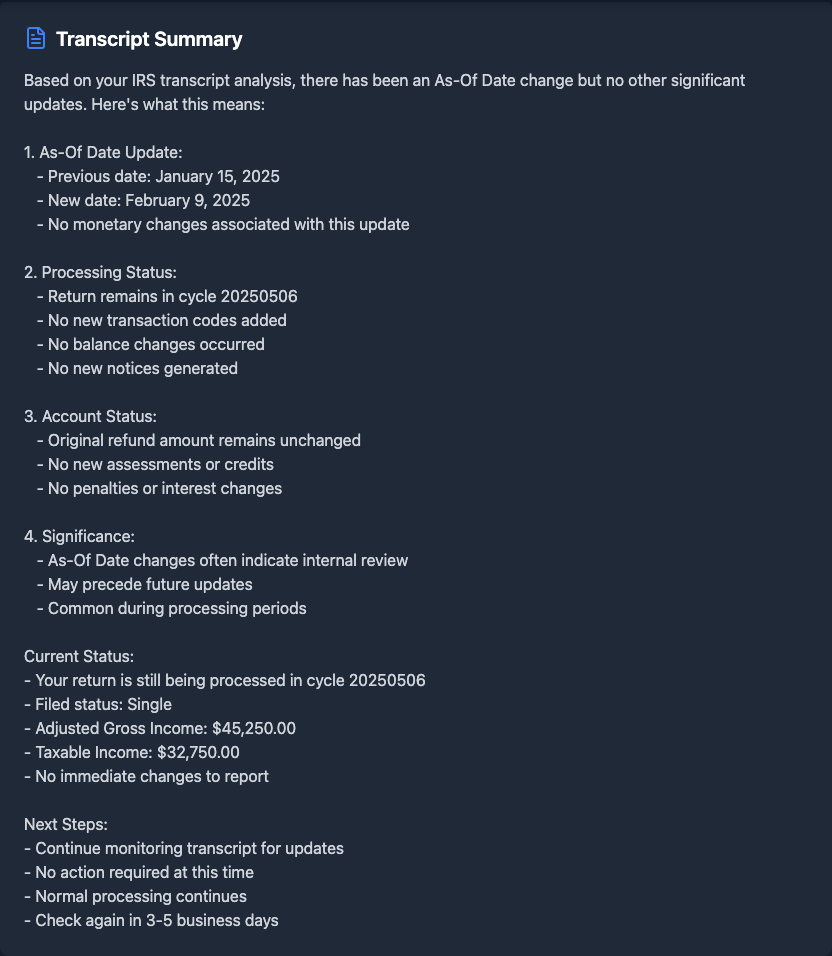 Transcript Summary

Based on your IRS transcript analysis, there has been an As-Of Date change but no other significant updates. Here's what this means:

1. As-Of Date Update:
- Previous date: January 15, 2025
- New date: February 9, 2025
- No monetary changes associated with this update

2. Processing Status:
- Return remains in cycle 20250506
- No new transaction codes added
- No balance changes occurred
- No new notices generated

3. Account Status:
- Original refund amount remains unchanged
- No new assessments or credits
- No penalties or interest changes

4. Significance:
- As-Of Date changes often indicate internal review
- May precede future updates
- Common during processing periods

Current Status:
- Your return is still being processed in cycle 20250506
- Filed status: Single
- Adjusted Gross Income: \$45,250.00
- Taxable Income: \$32,750.00
- No immediate changes to report

Next Steps:
- Continue monitoring transcript for updates
- No action required at this time
- Normal processing continues
- Check again in 3-5 business days